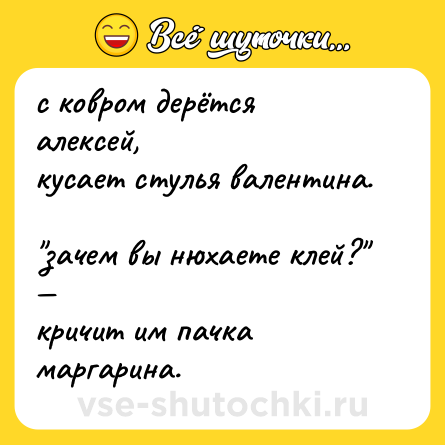 Всё шуточки...

с ковром дерётся
алексей,
кусает стулья валентина.

"зачем вы нюхаете клей?"
—
кричит им пачка
маргарина.

vse-shutochki.ru